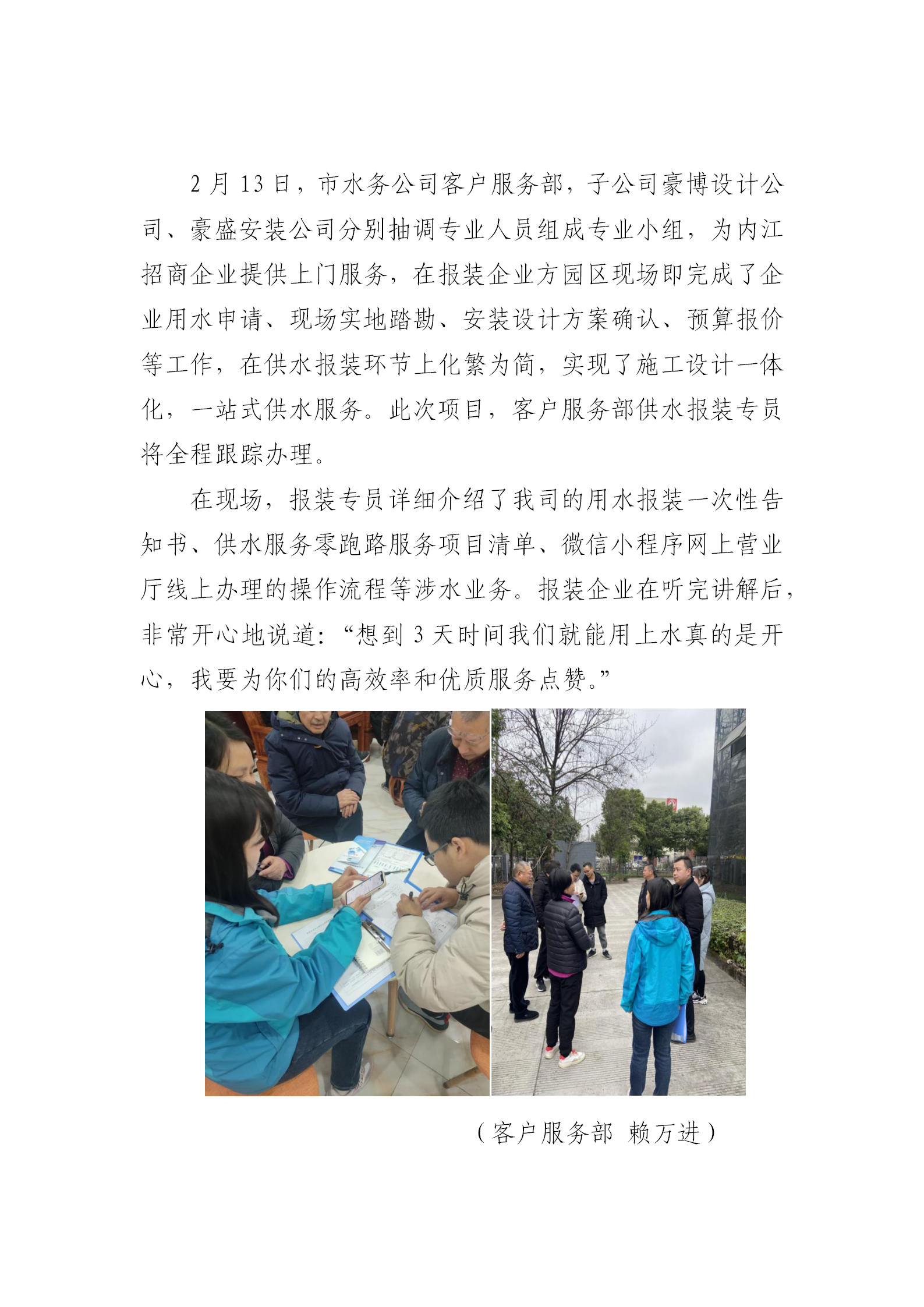 2 月 13 日，市水务公司客户服务部，子公司豪博设计公司、豪盛安装公司分别抽调专业人员组成专业小组，为内江招商企业提供上门服务，在报装企业方园区现场即完成了企业用水申请、现场实地踏勘、安装设计方案确认、预算报价等工作，在供水报装环节上化繁为简，实现了施工设计一体化，一站式供水服务。此次项目，客户服务部供水报装专员将全程跟踪办理。

在现场，报装专员详细介绍了我司的用水报装一次性告知书、供水服务零跑路服务项目清单、微信小程序网上营业厅线上办理的操作流程等涉水业务。报装企业在听完讲解后，非常开心地说道：“想到 3 天时间我们就能用上水真的是开心，我要为你们的高效率和优质服务点赞。”

（客户服务部 赖万进）